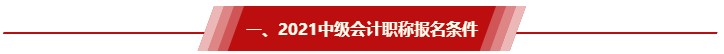 一、2021中级会计职称报名条件